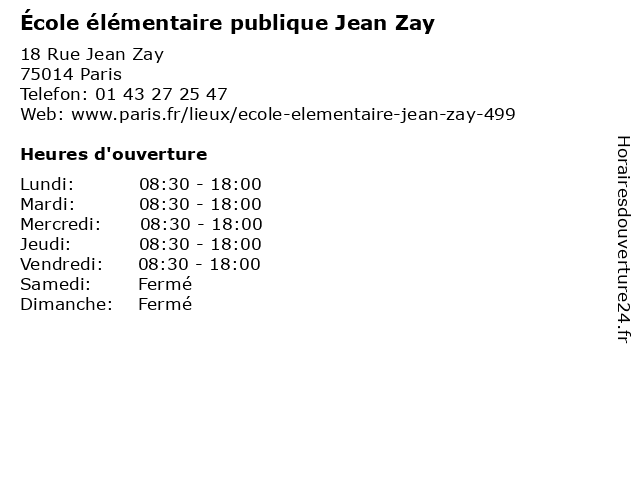 École élémentaire publique Jean Zay

18 Rue Jean Zay
75014 Paris
Telefon: 01 43 27 25 47
Web: www.paris.fr/lieux/ecole-elementaire-jean-zay-499

Heures d'ouverture

Lundi: 08:30 - 18:00
Mardi: 08:30 - 18:00
Mercredi: 08:30 - 18:00
Jeudi: 08:30 - 18:00
Vendredi: 08:30 - 18:00
Samedi: Fermé
Dimanche: Fermé

Horairesdouverture24.fr